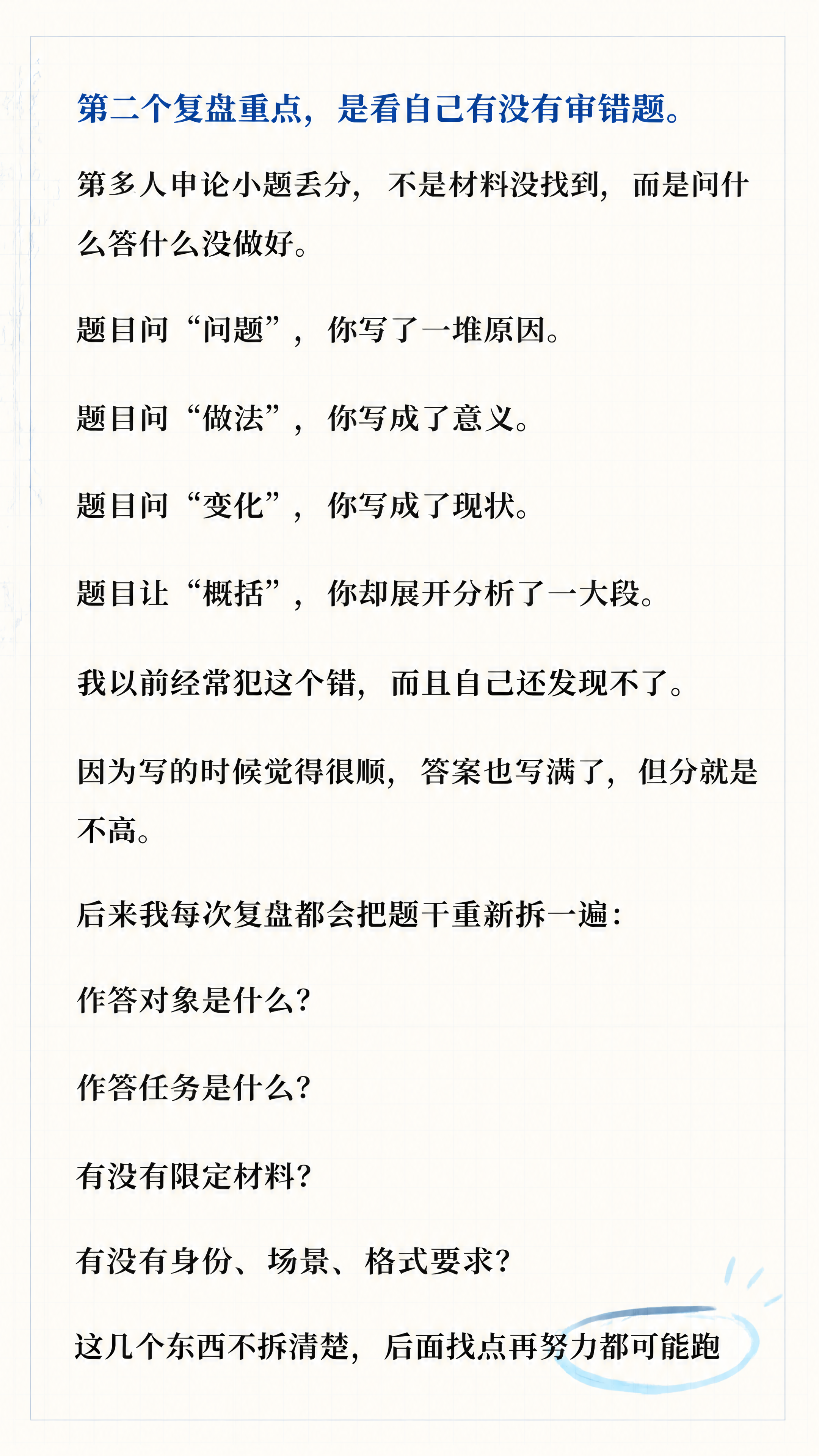 第二个复盘重点，是看自己有没有审错题。

第多人申论小题丢分，不是材料没找到，而是问什么答什么没做好。

题目问“问题”，你写了一堆原因。

题目问“做法”，你写成了意义。

题目问“变化”，你写成了现状。

题目让“概括”，你却展开分析了一大段。

我以前经常犯这个错，而且自己还发现不了。

因为写的时候觉得很顺，答案也写满了，但分就是不高。

后来我每次复盘都会把题干重新拆一遍：

作答对象是什么？

作答任务是什么？

有没有限定材料？

有没有身份、场景、格式要求？

这几个东西不拆清楚，后面找点再努力都可能跑